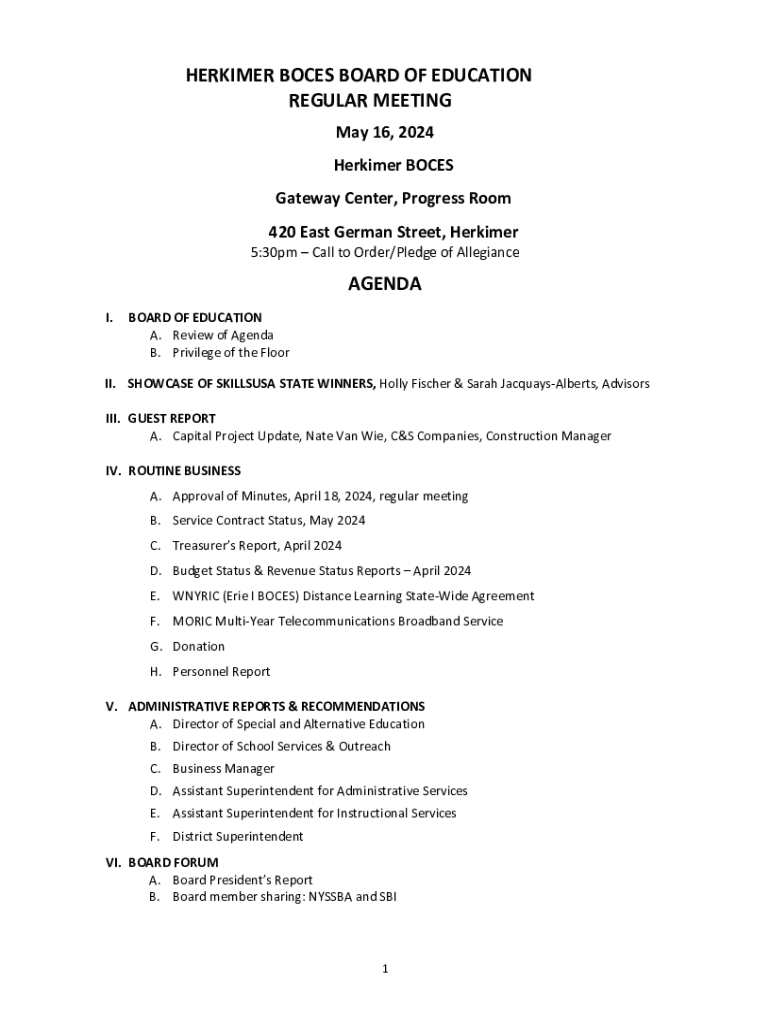 HERKIMER BOCES BOARD OF EDUCATION
REGULAR MEETING

May 16, 2024

Herkimer BOCES

Gateway Center, Progress Room

420 East German Street, Herkimer
5:30pm – Call to Order/Pledge of Allegiance

AGENDA

I. BOARD OF EDUCATION
A. Review of Agenda
B. Privilege of the Floor

II. SHOWCASE OF SKILLSUSA STATE WINNERS, Holly Fischer & Sarah Jacquays-Alberts, Advisors

III. GUEST REPORT
A. Capital Project Update, Nate Van Wie, C&S Companies, Construction Manager

IV. ROUTINE BUSINESS
A. Approval of Minutes, April 18, 2024, regular meeting
B. Service Contract Status, May 2024
C. Treasurer's Report, April 2024
D. Budget Status & Revenue Status Reports – April 2024
E. WNYRIC (Erie I BOCES) Distance Learning State-Wide Agreement
F. MORIC Multi-Year Telecommunications Broadband Service
G. Donation
H. Personnel Report

V. ADMINISTRATIVE REPORTS & RECOMMENDATIONS
A. Director of Special and Alternative Education
B. Director of School Services & Outreach
C. Business Manager
D. Assistant Superintendent for Administrative Services
E. Assistant Superintendent for Instructional Services
F. District Superintendent

VI. BOARD FORUM
A. Board President's Report
B. Board member sharing: NYSSBA and SBI

1